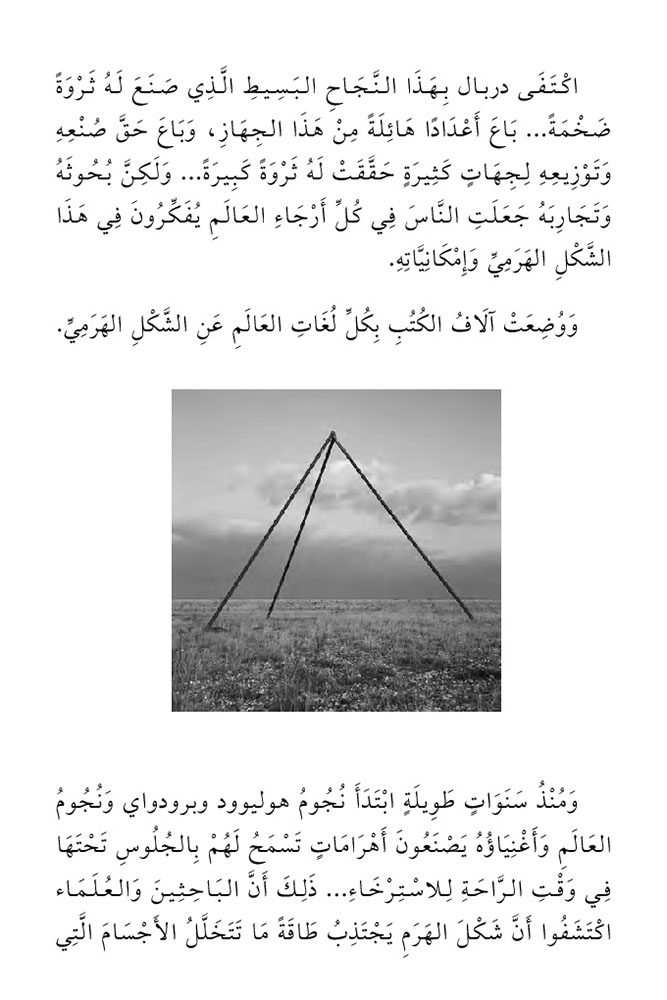 اكْتَفَى دربال بِهَذَا النَّجَاحِ البَسِيطِ الَّذِي صَنَعَ لَهُ ثَرْوَةً ضَخْمَةً... بَاعَ أَعْدَادًا هَائِلَةً مِنْ هَذَا الجِهَازِ، وَبَاعَ حَقَّ صُنْعِهِ وَتَوْزِيعِهِ لِجِهَاتٍ كَثِيرَةٍ حَقَّقَتْ لَهُ ثَرْوَةً كَبِيرَةً... وَلَكِنَّ بُحُوثَهُ وَتَجَارِبَهُ جَعَلَتِ النَّاسَ فِي كُلِّ أَرْجَاءِ العَالَمِ يُفَكِّرُونَ فِي هَذَا الشَّكْلِ الهَرَمِيِّ وَإِمْكَانِيَّاتِهِ.

وَوُضِعَتْ آلَافُ الكُتُبِ بِكُلِّ لُغَاتِ العَالَمِ عَنِ الشَّكْلِ الهَرَمِيِّ.

وَمُنْذُ سَنَوَاتٍ طَوِيلَةٍ ابْتَدَأَ نُجُومُ هوليوود وبرودواي وَنُجُومُ العَالَمِ وَأَغْنِيَاؤُهُ يَصْنَعُونَ أَهْرَامَاتٍ تَسْمَحُ لَهُمْ بِالجُلُوسِ تَحْتَهَا فِي وَقْتِ الرَّاحَةِ لِلاسْتِرْخَاءِ... ذَلِكَ أَنَّ البَاحِثِينَ وَالعُلَمَاءَ اكْتَشَفُوا أَنَّ شَكْلَ الهَرَمِ يَجْتَذِبُ طَاقَةً مَا تَتَخَلَّلُ الأَجْسَامَ الَّتِي